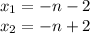 $x_1 = -n - 2$
$x_2 = -n + 2$